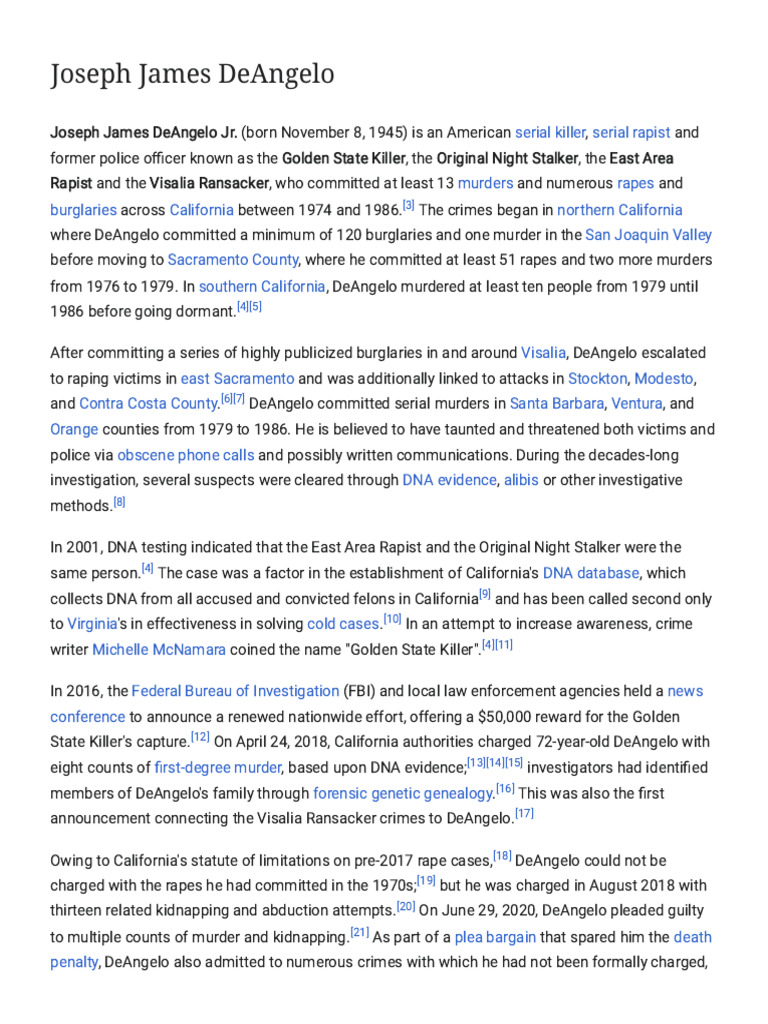 Joseph James DeAngelo

Joseph James DeAngelo Jr. (born November 8, 1945) is an American serial killer, serial rapist and former police officer known as the Golden State Killer, the Original Night Stalker, the East Area Rapist and the Visalia Ransacker, who committed at least 13 murders and numerous rapes and burglaries across California between 1974 and 1986.$^{[3]}$ The crimes began in northern California where DeAngelo committed a minimum of 120 burglaries and one murder in the San Joaquin Valley before moving to Sacramento County, where he committed at least 51 rapes and two more murders from 1976 to 1979. In southern California, DeAngelo murdered at least ten people from 1979 until 1986 before going dormant.$^{[4][5]}$

After committing a series of highly publicized burglaries in and around Visalia, DeAngelo escalated to raping victims in east Sacramento and was additionally linked to attacks in Stockton, Modesto, and Contra Costa County.$^{[6][7]}$ DeAngelo committed serial murders in Santa Barbara, Ventura, and Orange counties from 1979 to 1986. He is believed to have taunted and threatened both victims and police via obscene phone calls and possibly written communications. During the decades-long investigation, several suspects were cleared through DNA evidence, alibis or other investigative methods.$^{[8]}$

In 2001, DNA testing indicated that the East Area Rapist and the Original Night Stalker were the same person.$^{[4]}$ The case was a factor in the establishment of California's DNA database, which collects DNA from all accused and convicted felons in California$^{[9]}$ and has been called second only to Virginia's in effectiveness in solving cold cases.$^{[10]}$ In an attempt to increase awareness, crime writer Michelle McNamara coined the name "Golden State Killer".$^{[4][11]}$

In 2016, the Federal Bureau of Investigation (FBI) and local law enforcement agencies held a news conference to announce a renewed nationwide effort, offering a $50,000 reward for the Golden State Killer's capture.$^{[12]}$ On April 24, 2018, California authorities charged 72-year-old DeAngelo with eight counts of first-degree murder, based upon DNA evidence;$^{[13][14][15]}$ investigators had identified members of DeAngelo's family through forensic genetic genealogy.$^{[16]}$ This was also the first announcement connecting the Visalia Ransacker crimes to DeAngelo.$^{[17]}$

Owing to California's statute of limitations on pre-2017 rape cases,$^{[18]}$ DeAngelo could not be charged with the rapes he had committed in the 1970s;$^{[19]}$ but he was charged in August 2018 with thirteen related kidnapping and abduction attempts.$^{[20]}$ On June 29, 2020, DeAngelo pleaded guilty to multiple counts of murder and kidnapping.$^{[21]}$ As part of a plea bargain that spared him the death penalty, DeAngelo also admitted to numerous crimes with which he had not been formally charged,